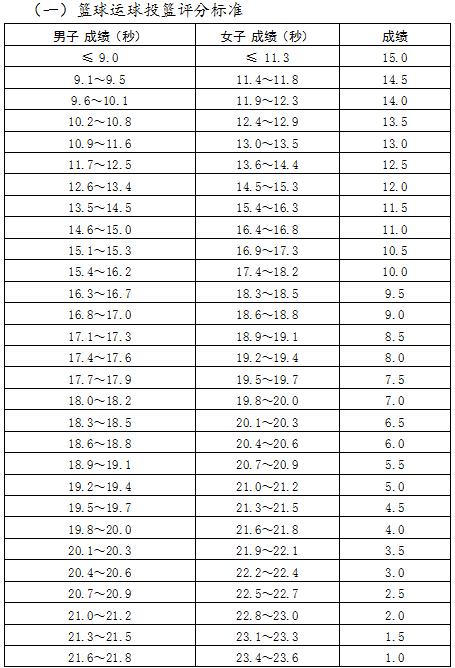 （一）篮球运球投篮评分标准

| 男子 成绩（秒） | 女子 成绩（秒） | 成绩 |
|---|---|---|
| ≤ 9.0 | ≤ 11.3 | 15.0 |
| 9.1～9.5 | 11.4～11.8 | 14.5 |
| 9.6～10.1 | 11.9～12.3 | 14.0 |
| 10.2～10.8 | 12.4～12.9 | 13.5 |
| 10.9～11.6 | 13.0～13.5 | 13.0 |
| 11.7～12.5 | 13.6～14.4 | 12.5 |
| 12.6～13.4 | 14.5～15.3 | 12.0 |
| 13.5～14.5 | 15.4～16.3 | 11.5 |
| 14.6～15.0 | 16.4～16.8 | 11.0 |
| 15.1～15.3 | 16.9～17.3 | 10.5 |
| 15.4～16.2 | 17.4～18.2 | 10.0 |
| 16.3～16.7 | 18.3～18.5 | 9.5 |
| 16.8～17.0 | 18.6～18.8 | 9.0 |
| 17.1～17.3 | 18.9～19.1 | 8.5 |
| 17.4～17.6 | 19.2～19.4 | 8.0 |
| 17.7～17.9 | 19.5～19.7 | 7.5 |
| 18.0～18.2 | 19.8～20.0 | 7.0 |
| 18.3～18.5 | 20.1～20.3 | 6.5 |
| 18.6～18.8 | 20.4～20.6 | 6.0 |
| 18.9～19.1 | 20.7～20.9 | 5.5 |
| 19.2～19.4 | 21.0～21.2 | 5.0 |
| 19.5～19.7 | 21.3～21.5 | 4.5 |
| 19.8～20.0 | 21.6～21.8 | 4.0 |
| 20.1～20.3 | 21.9～22.1 | 3.5 |
| 20.4～20.6 | 22.2～22.4 | 3.0 |
| 20.7～20.9 | 22.5～22.7 | 2.5 |
| 21.0～21.2 | 22.8～23.0 | 2.0 |
| 21.3～21.5 | 23.1～23.3 | 1.5 |
| 21.6～21.8 | 23.4～23.6 | 1.0 |